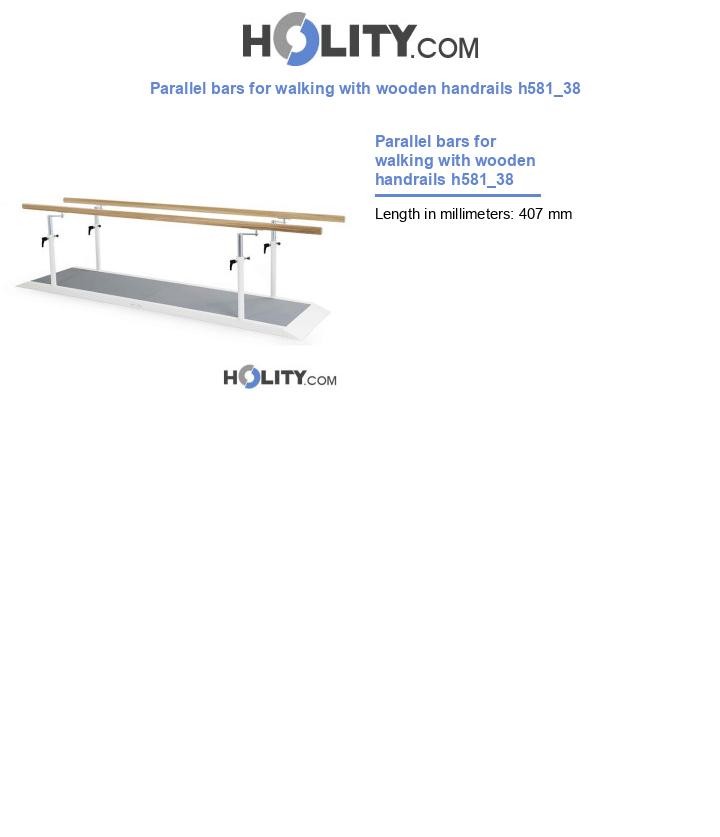 HOLITY.COM

Parallel bars for walking with wooden handrails h581_38

Parallel bars for walking with wooden handrails h581_38

Length in millimeters: 407 mm

HOLITY.COM